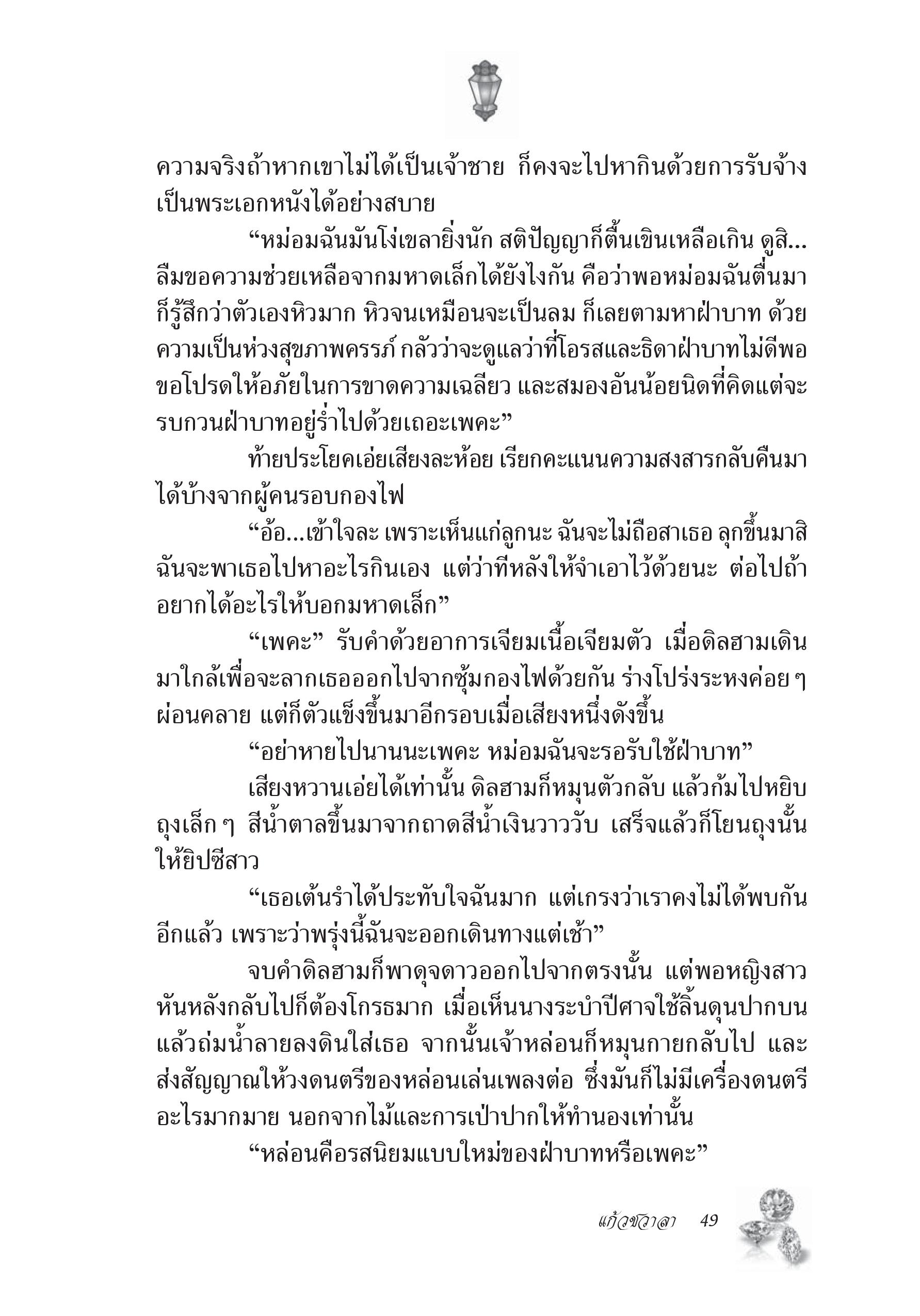 ความจริงถ้าหากเขาไม่ได้เป็นเจ้าชาย ก็คงจะไปหากินด้วยการรับจ้างเป็นพระเอกหนังได้อย่างสบาย

“หม่อมฉันมันโง่เขลายิ่งนัก สติปัญญาก็ตื้นเขินเหลือเกิน ดูสิ...ลืมขอความช่วยเหลือจากมหาดเล็กได้ยังไงกัน คือว่าพอหม่อมฉันตื่นมาก็รู้สึกว่าตัวเองหิวมาก หิวจนเหมือนจะเป็นลม ก็เลยตามหาฝ่าบาท ด้วยความเป็นห่วงสุขภาพครรภ์ กลัวว่าจะดูแลว่าที่โอรสและธิดาฝ่าบาทไม่ดีพอ ขอโปรดให้อภัยในการขาดความเฉลียว และสมองอันน้อยนิดที่คิดแต่จะรบกวนฝ่าบาทอยู่ร่ำไปด้วยเถอะเพคะ”

ท้ายประโยคเอ่ยเสียงละห้อย เรียกคะแนนความสงสารกลับคืนมาได้บ้างจากผู้คนรอบกองไฟ

“อ้อ...เข้าใจละ เพราะเห็นแก่ลูกนะ ฉันจะไม่ถือสาเธอ ลุกขึ้นมาสิ ฉันจะพาเธอไปหาอะไรกินเอง แต่ว่าทีหลังให้จำเอาไว้ด้วยนะ ต่อไปถ้าอยากได้อะไรให้บอกมหาดเล็ก”

“เพคะ” รับคำด้วยอาการเจียมเนื้อเจียมตัว เมื่อดิลฮามเดินมาใกล้เพื่อจะลากเธอออกไปจากซุ้มกองไฟด้วยกัน ร่างโปร่งระหงค่อย ๆ ผ่อนคลาย แต่ก็ตัวแข็งขึ้นมาอีกรอบเมื่อเสียงหนึ่งดังขึ้น

“อย่าหายไปนานนะเพคะ หม่อมฉันจะรอรับใช้ฝ่าบาท”

เสียงหวานเอ่ยได้เท่านั้น ดิลฮามก็หมุนตัวกลับ แล้วก้มไปหยิบถุงเล็ก ๆ สีน้ำตาลขึ้นมาจากถาดสีน้ำเงินวาววับ เสร็จแล้วก็โยนถุงนั้นให้ยิปซีสาว

“เธอเต้นรำได้ประทับใจฉันมาก แต่เกรงว่าเราคงไม่ได้พบกันอีกแล้ว เพราะว่าพรุ่งนี้ฉันจะออกเดินทางแต่เช้า”

จบคำดิลฮามก็พาดุจดาวออกไปจากตรงนั้น แต่พอหญิงสาวหันหลังกลับไปก็ต้องโกรธมาก เมื่อเห็นนางระบำปีศาจใช้ลิ้นดุนปากบนแล้วถ่มน้ำลายลงดินใส่เธอ จากนั้นเจ้าหล่อนก็หมุนกายกลับไป และส่งสัญญาณให้วงดนตรีของหล่อนเล่นเพลงต่อ ซึ่งมันก็ไม่มีเครื่องดนตรีอะไรมากมาย นอกจากไม้และการเป่าปากให้ทำนองเท่านั้น

“หล่อนคือรสนิยมแบบใหม่ของฝ่าบาทหรือเพคะ”

แก้วชวาลา 49